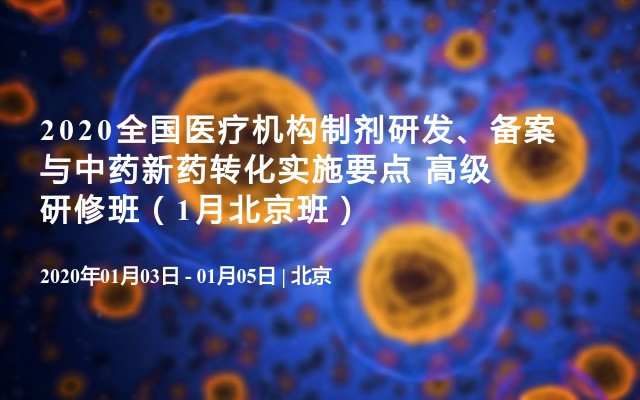 2020全国医疗机构制剂研发、备案与中药新药转化实施要点 高级研修班（1月北京班）

2020年01月03日 - 01月05日 | 北京